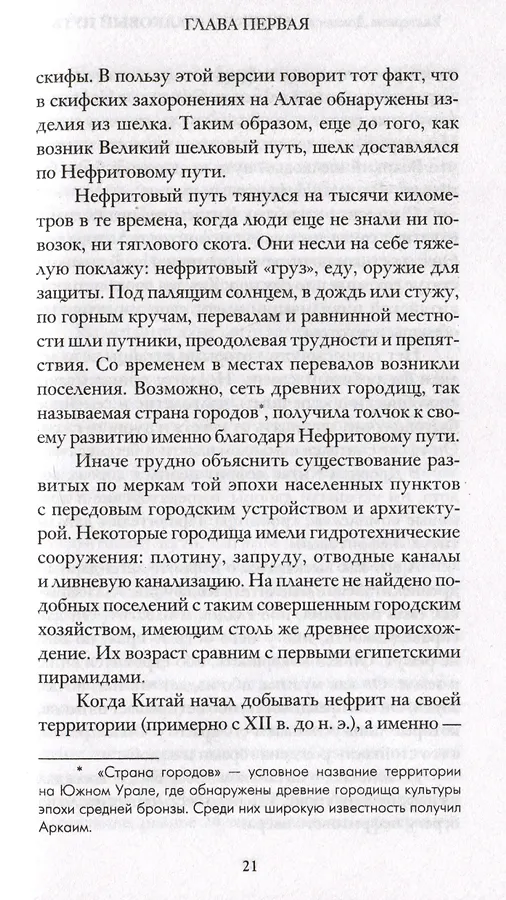 ГЛАВА ПЕРВАЯ

скифы. В пользу этой версии говорит тот факт, что в скифских захоронениях на Алтае обнаружены изделия из шелка. Таким образом, еще до того, как возник Великий шелковый путь, шелк доставлялся по Нефритовому пути.

Нефритовый путь тянулся на тысячи километров в те времена, когда люди еще не знали ни повозок, ни тяглового скота. Они несли на себе тяжелую поклажу: нефритовый «груз», еду, оружие для защиты. Под палящим солнцем, в дождь или стужу, по горным кручам, перевалам и равнинной местности шли путники, преодолевая трудности и препятствия. Со временем в местах перевалов возникли поселения. Возможно, сеть древних городищ, так называемая страна городов*, получила толчок к своему развитию именно благодаря Нефритовому пути.

Иначе трудно объяснить существование развитых по меркам той эпохи населенных пунктов с передовым городским устройством и архитектурой. Некоторые городища имели гидротехнические сооружения: плотину, запруду, отводные каналы и ливневую канализацию. На планете не найдено подобных поселений с таким совершенным городским хозяйством, имеющим столь же древнее происхождение. Их возраст сравним с первыми египетскими пирамидами.

Когда Китай начал добывать нефрит на своей территории (примерно с XII в. до н. э.), а именно —

* «Страна городов» — условное название территории на Южном Урале, где обнаружены древние городища культуры эпохи средней бронзы. Среди них широкую известность получил Аркаим.

21